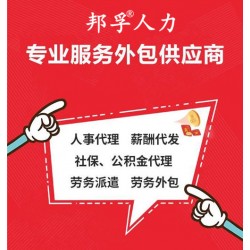 邦孚®人力

专业服务外包供应商

人事代理　薪酬代发

社保、公积金代理

劳务派遣　劳务外包